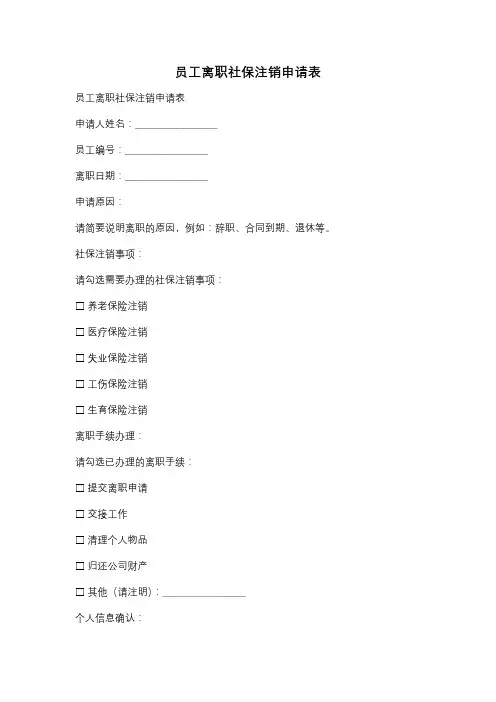 员工离职社保注销申请表

员工离职社保注销申请表

申请人姓名：________________

员工编号：________________

离职日期：________________

申请原因：

请简要说明离职的原因，例如：辞职、合同到期、退休等。

社保注销事项：

请勾选需要办理的社保注销事项：

☐ 养老保险注销

☐ 医疗保险注销

☐ 失业保险注销

☐ 工伤保险注销

☐ 生育保险注销

离职手续办理：

请勾选已办理的离职手续：

☐ 提交离职申请

☐ 交接工作

☐ 清理个人物品

☐ 归还公司财产

☐ 其他（请注明）：________________

个人信息确认：